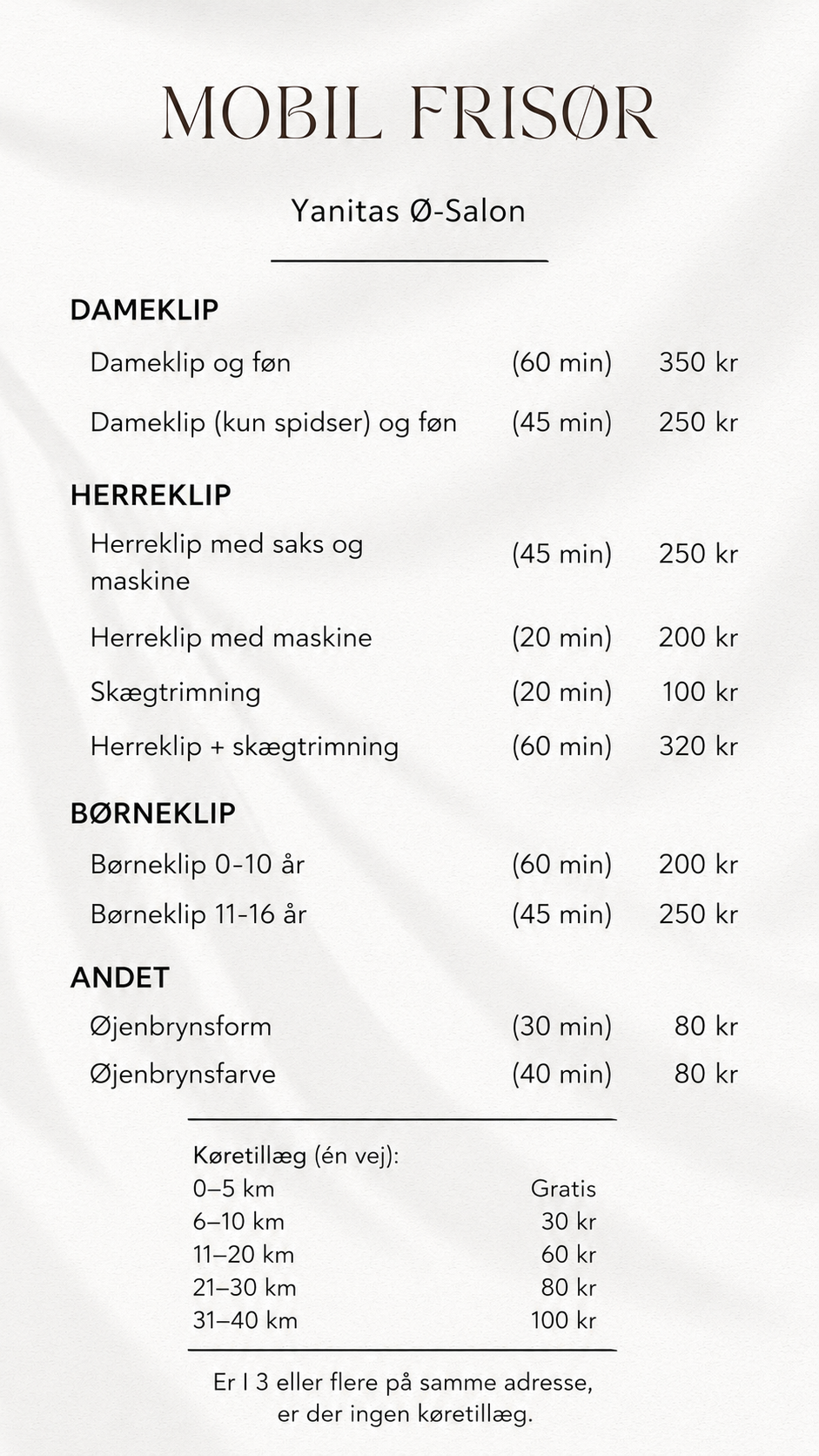 MOBIL FRISØR

Yanitas Ø-Salon

DAMEKLIP

| | | |
|---|---|---|
| Dameklip og føn | (60 min) | 350 kr |
| Dameklip (kun spidser) og føn | (45 min) | 250 kr |

HERREKLIP

| | | |
|---|---|---|
| Herreklip med saks og maskine | (45 min) | 250 kr |
| Herreklip med maskine | (20 min) | 200 kr |
| Skægtrimning | (20 min) | 100 kr |
| Herreklip + skægtrimning | (60 min) | 320 kr |

BØRNEKLIP

| | | |
|---|---|---|
| Børneklip 0-10 år | (60 min) | 200 kr |
| Børneklip 11-16 år | (45 min) | 250 kr |

ANDET

| | | |
|---|---|---|
| Øjenbrynsform | (30 min) | 80 kr |
| Øjenbrynsfarve | (40 min) | 80 kr |

Køretillæg (én vej):

| | |
|---|---|
| 0–5 km | Gratis |
| 6–10 km | 30 kr |
| 11–20 km | 60 kr |
| 21–30 km | 80 kr |
| 31–40 km | 100 kr |

Er I 3 eller flere på samme adresse, er der ingen køretillæg.